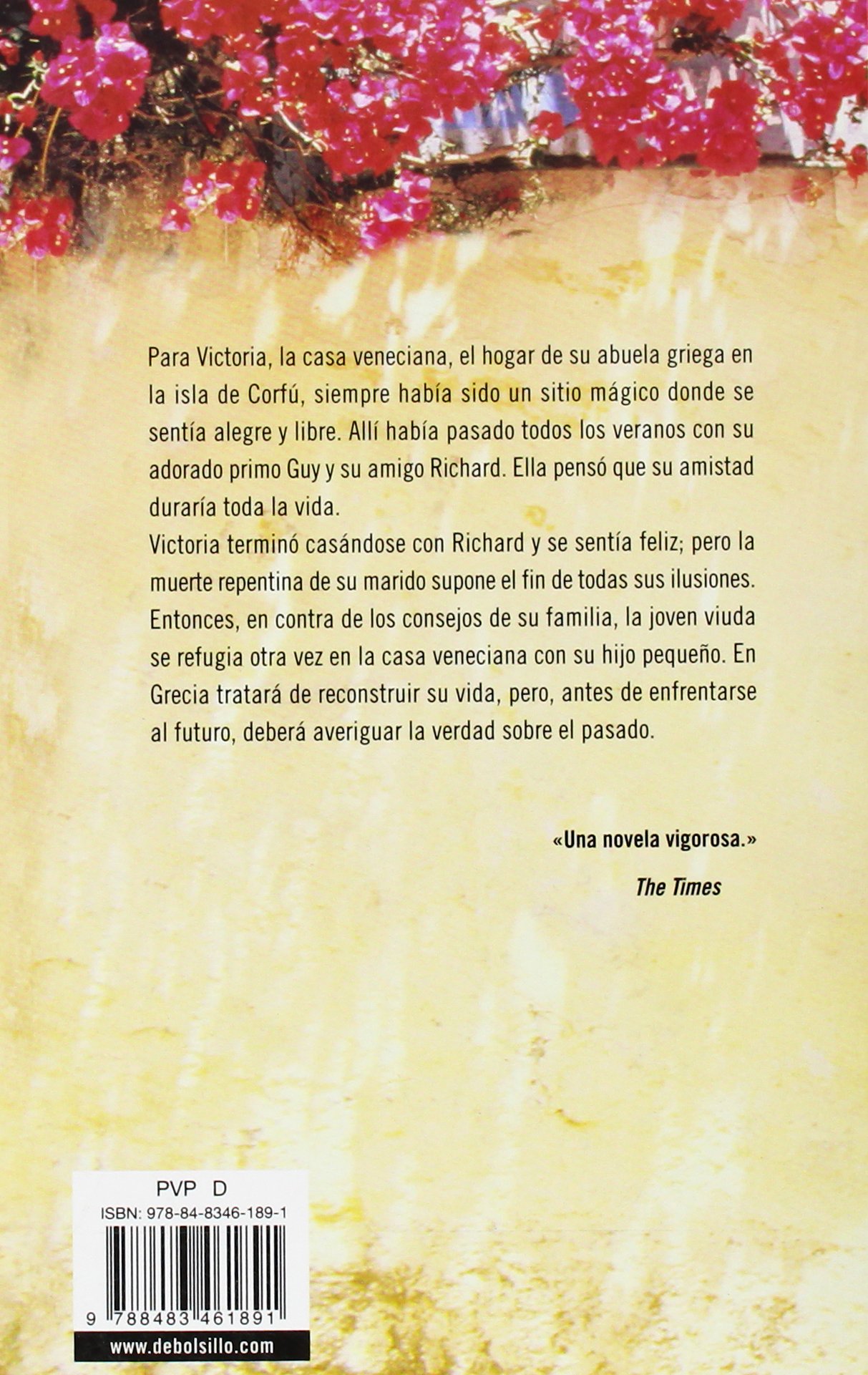 Para Victoria, la casa veneciana, el hogar de su abuela griega en la isla de Corfú, siempre había sido un sitio mágico donde se sentía alegre y libre. Allí había pasado todos los veranos con su adorado primo Guy y su amigo Richard. Ella pensó que su amistad duraría toda la vida.

Victoria terminó casándose con Richard y se sentía feliz; pero la muerte repentina de su marido supone el fin de todas sus ilusiones. Entonces, en contra de los consejos de su familia, la joven viuda se refugia otra vez en la casa veneciana con su hijo pequeño. En Grecia tratará de reconstruir su vida, pero, antes de enfrentarse al futuro, deberá averiguar la verdad sobre el pasado.

«Una novela vigorosa.»

The Times

PVP D

ISBN: 978-84-8346-189-1

9 788483 461891

www.debolsillo.com